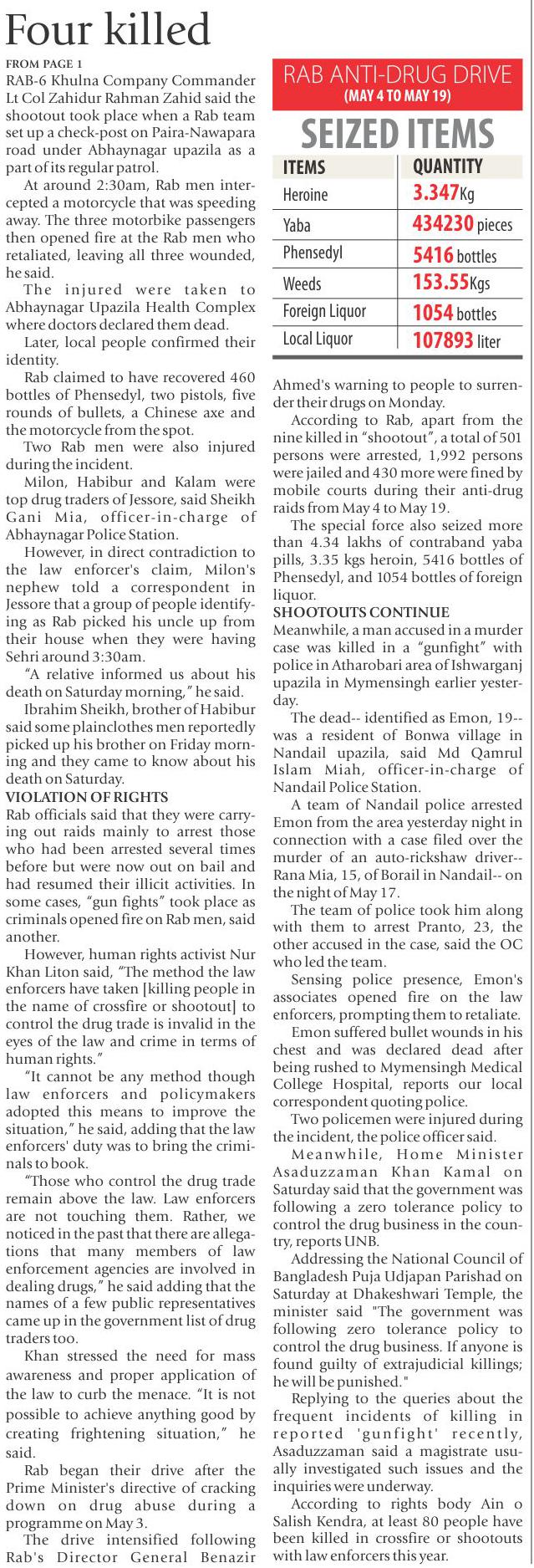 Four killed

FROM PAGE 1
RAB-6 Khulna Company Commander Lt Col Zahidur Rahman Zahid said the shootout took place when a Rab team set up a check-post on Paira-Nawapara road under Abhaynagar upazila as a part of its regular patrol.

At around 2:30am, Rab men intercepted a motorcycle that was speeding away. The three motorbike passengers then opened fire at the Rab men who retaliated, leaving all three wounded, he said.

The injured were taken to Abhaynagar Upazila Health Complex where doctors declared them dead.

Later, local people confirmed their identity.

Rab claimed to have recovered 460 bottles of Phensedyl, two pistols, five rounds of bullets, a Chinese axe and the motorcycle from the spot.

Two Rab men were also injured during the incident.

Milon, Habibur and Kalam were top drug traders of Jessore, said Sheikh Gani Mia, officer-in-charge of Abhaynagar Police Station.

However, in direct contradiction to the law enforcer's claim, Milon's nephew told a correspondent in Jessore that a group of people identifying as Rab picked his uncle up from their house when they were having Sehri around 3:30am.

"A relative informed us about his death on Saturday morning," he said.

Ibrahim Sheikh, brother of Habibur said some plainclothes men reportedly picked up his brother on Friday morning and they came to know about his death on Saturday.

VIOLATION OF RIGHTS
Rab officials said that they were carrying out raids mainly to arrest those who had been arrested several times before but were now out on bail and had resumed their illicit activities. In some cases, "gun fights" took place as criminals opened fire on Rab men, said another.

However, human rights activist Nur Khan Liton said, "The method the law enforcers have taken [killing people in the name of crossfire or shootout] to control the drug trade is invalid in the eyes of the law and crime in terms of human rights."

"It cannot be any method though law enforcers and policymakers adopted this means to improve the situation," he said, adding that the law enforcers' duty was to bring the criminals to book.

"Those who control the drug trade remain above the law. Law enforcers are not touching them. Rather, we noticed in the past that there are allegations that many members of law enforcement agencies are involved in dealing drugs," he said adding that the names of a few public representatives came up in the government list of drug traders too.

Khan stressed the need for mass awareness and proper application of the law to curb the menace. "It is not possible to achieve anything good by creating frightening situation," he said.

Rab began their drive after the Prime Minister's directive of cracking down on drug abuse during a programme on May 3.

The drive intensified following Rab's Director General Benazir

RAB ANTI-DRUG DRIVE
(MAY 4 TO MAY 19)
SEIZED ITEMS

| ITEMS | QUANTITY |
|---|---|
| Heroine | 3.347Kg |
| Yaba | 434230 pieces |
| Phensedyl | 5416 bottles |
| Weeds | 153.55Kgs |
| Foreign Liquor | 1054 bottles |
| Local Liquor | 107893 liter |

Ahmed's warning to people to surrender their drugs on Monday.

According to Rab, apart from the nine killed in "shootout", a total of 501 persons were arrested, 1,992 persons were jailed and 430 more were fined by mobile courts during their anti-drug raids from May 4 to May 19.

The special force also seized more than 4.34 lakhs of contraband yaba pills, 3.35 kgs heroin, 5416 bottles of Phensedyl, and 1054 bottles of foreign liquor.

SHOOTOUTS CONTINUE
Meanwhile, a man accused in a murder case was killed in a "gunfight" with police in Atharobari area of Ishwarganj upazila in Mymensingh earlier yesterday.

The dead-- identified as Emon, 19-- was a resident of Bonwa village in Nandail upazila, said Md Qamrul Islam Miah, officer-in-charge of Nandail Police Station.

A team of Nandail police arrested Emon from the area yesterday night in connection with a case filed over the murder of an auto-rickshaw driver-- Rana Mia, 15, of Borail in Nandail-- on the night of May 17.

The team of police took him along with them to arrest Pranto, 23, the other accused in the case, said the OC who led the team.

Sensing police presence, Emon's associates opened fire on the law enforcers, prompting them to retaliate.

Emon suffered bullet wounds in his chest and was declared dead after being rushed to Mymensingh Medical College Hospital, reports our local correspondent quoting police.

Two policemen were injured during the incident, the police officer said.

Meanwhile, Home Minister Asaduzzaman Khan Kamal on Saturday said that the government was following a zero tolerance policy to control the drug business in the country, reports UNB.

Addressing the National Council of Bangladesh Puja Udjapan Parishad on Saturday at Dhakeshwari Temple, the minister said "The government was following zero tolerance policy to control the drug business. If anyone is found guilty of extrajudicial killings; he will be punished."

Replying to the queries about the frequent incidents of killing in reported 'gunfight' recently, Asaduzzaman said a magistrate usually investigated such issues and the inquiries were underway.

According to rights body Ain o Salish Kendra, at least 80 people have been killed in crossfire or shootouts with law enforcers this year.